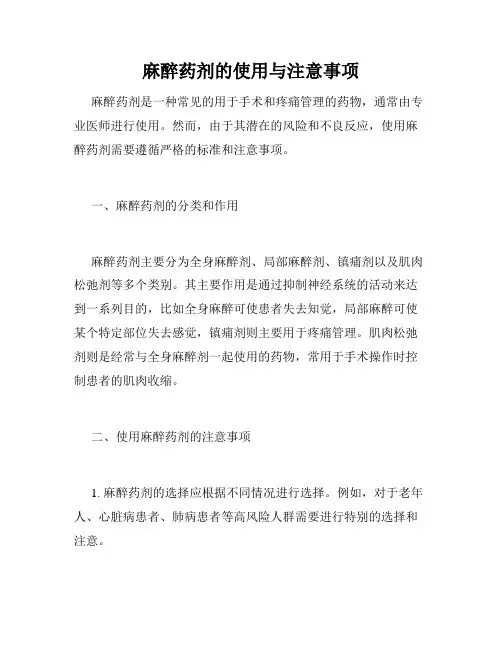 麻醉药剂的使用与注意事项

麻醉药剂是一种常见的用于手术和疼痛管理的药物，通常由专业医师进行使用。然而，由于其潜在的风险和不良反应，使用麻醉药剂需要遵循严格的标准和注意事项。

一、麻醉药剂的分类和作用

麻醉药剂主要分为全身麻醉剂、局部麻醉剂、镇痛剂以及肌肉松弛剂等多个类别。其主要作用是通过抑制神经系统的活动来达到一系列目的，比如全身麻醉可使患者失去知觉，局部麻醉可使某个特定部位失去感觉，镇痛剂则主要用于疼痛管理。肌肉松弛剂则是经常与全身麻醉剂一起使用的药物，常用于手术操作时控制患者的肌肉收缩。

二、使用麻醉药剂的注意事项

1. 麻醉药剂的选择应根据不同情况进行选择。例如，对于老年人、心脏病患者、肺病患者等高风险人群需要进行特别的选择和注意。